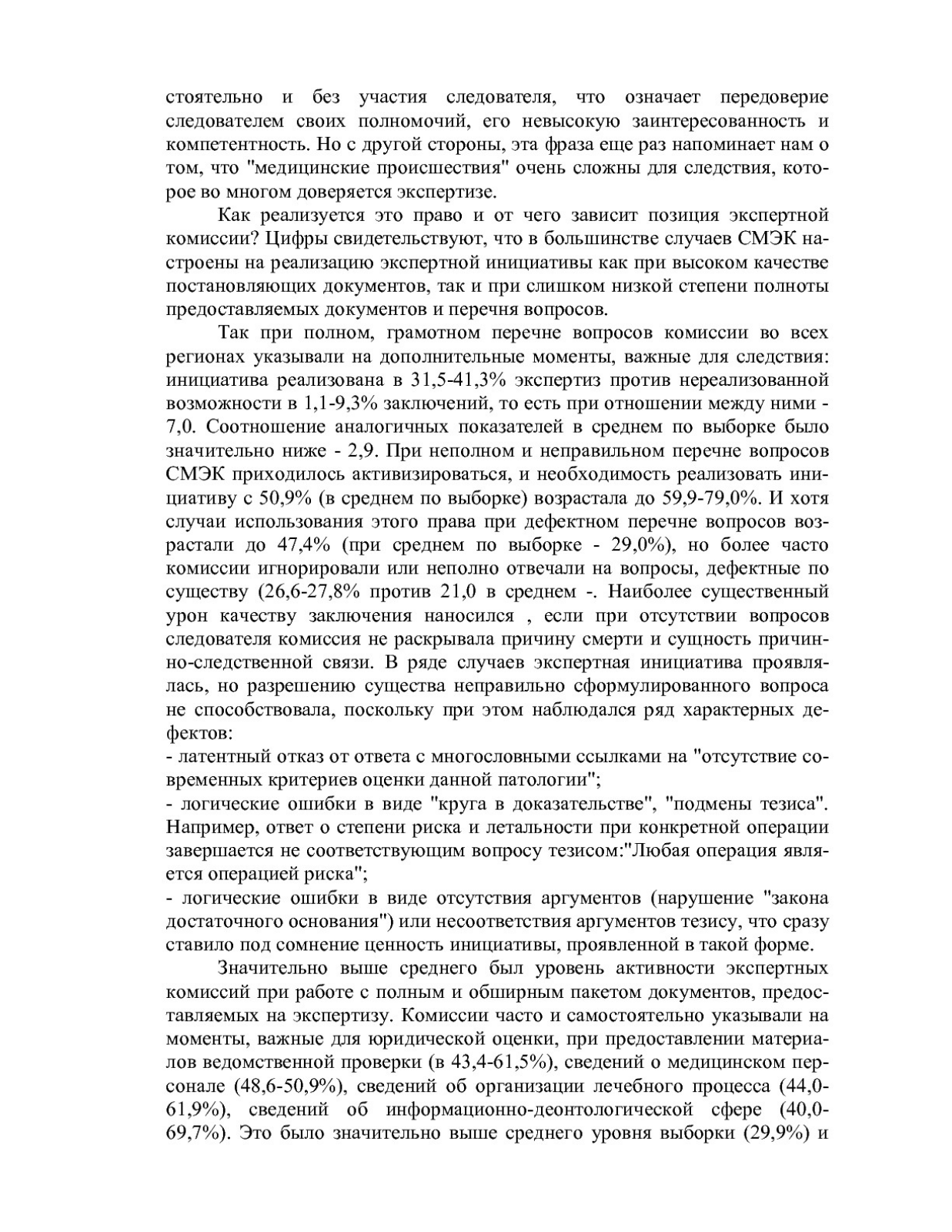 стоятельно и без участия следователя, что означает передоверие следователем своих полномочий, его невысокую заинтересованность и компетентность. Но с другой стороны, эта фраза еще раз напоминает нам о том, что "медицинские происшествия" очень сложны для следствия, которое во многом доверяется экспертизе.

Как реализуется это право и от чего зависит позиция экспертной комиссии? Цифры свидетельствуют, что в большинстве случаев СМЭК настроены на реализацию экспертной инициативы как при высоком качестве постановляющих документов, так и при слишком низкой степени полноты предоставляемых документов и перечня вопросов.

Так при полном, грамотном перечне вопросов комиссии во всех регионах указывали на дополнительные моменты, важные для следствия: инициатива реализована в 31,5-41,3% экспертиз против нереализованной возможности в 1,1-9,3% заключений, то есть при отношении между ними - 7,0. Соотношение аналогичных показателей в среднем по выборке было значительно ниже - 2,9. При неполном и неправильном перечне вопросов СМЭК приходилось активизироваться, и необходимость реализовать инициативу с 50,9% (в среднем по выборке) возрастала до 59,9-79,0%. И хотя случаи использования этого права при дефектном перечне вопросов возрастали до 47,4% (при среднем по выборке - 29,0%), но более часто комиссии игнорировали или неполно отвечали на вопросы, дефектные по существу (26,6-27,8% против 21,0 в среднем -. Наиболее существенный урон качеству заключения наносился , если при отсутствии вопросов следователя комиссия не раскрывала причину смерти и сущность причинно-следственной связи. В ряде случаев экспертная инициатива проявлялась, но разрешению существа неправильно сформулированного вопроса не способствовала, поскольку при этом наблюдался ряд характерных дефектов:
- латентный отказ от ответа с многословными ссылками на "отсутствие современных критериев оценки данной патологии";
- логические ошибки в виде "круга в доказательстве", "подмены тезиса". Например, ответ о степени риска и летальности при конкретной операции завершается не соответствующим вопросу тезисом:"Любая операция является операцией риска";
- логические ошибки в виде отсутствия аргументов (нарушение "закона достаточного основания") или несоответствия аргументов тезису, что сразу ставило под сомнение ценность инициативы, проявленной в такой форме.

Значительно выше среднего был уровень активности экспертных комиссий при работе с полным и обширным пакетом документов, предоставляемых на экспертизу. Комиссии часто и самостоятельно указывали на моменты, важные для юридической оценки, при предоставлении материалов ведомственной проверки (в 43,4-61,5%), сведений о медицинском персонале (48,6-50,9%), сведений об организации лечебного процесса (44,0-61,9%), сведений об информационно-деонтологической сфере (40,0-69,7%). Это было значительно выше среднего уровня выборки (29,9%) и